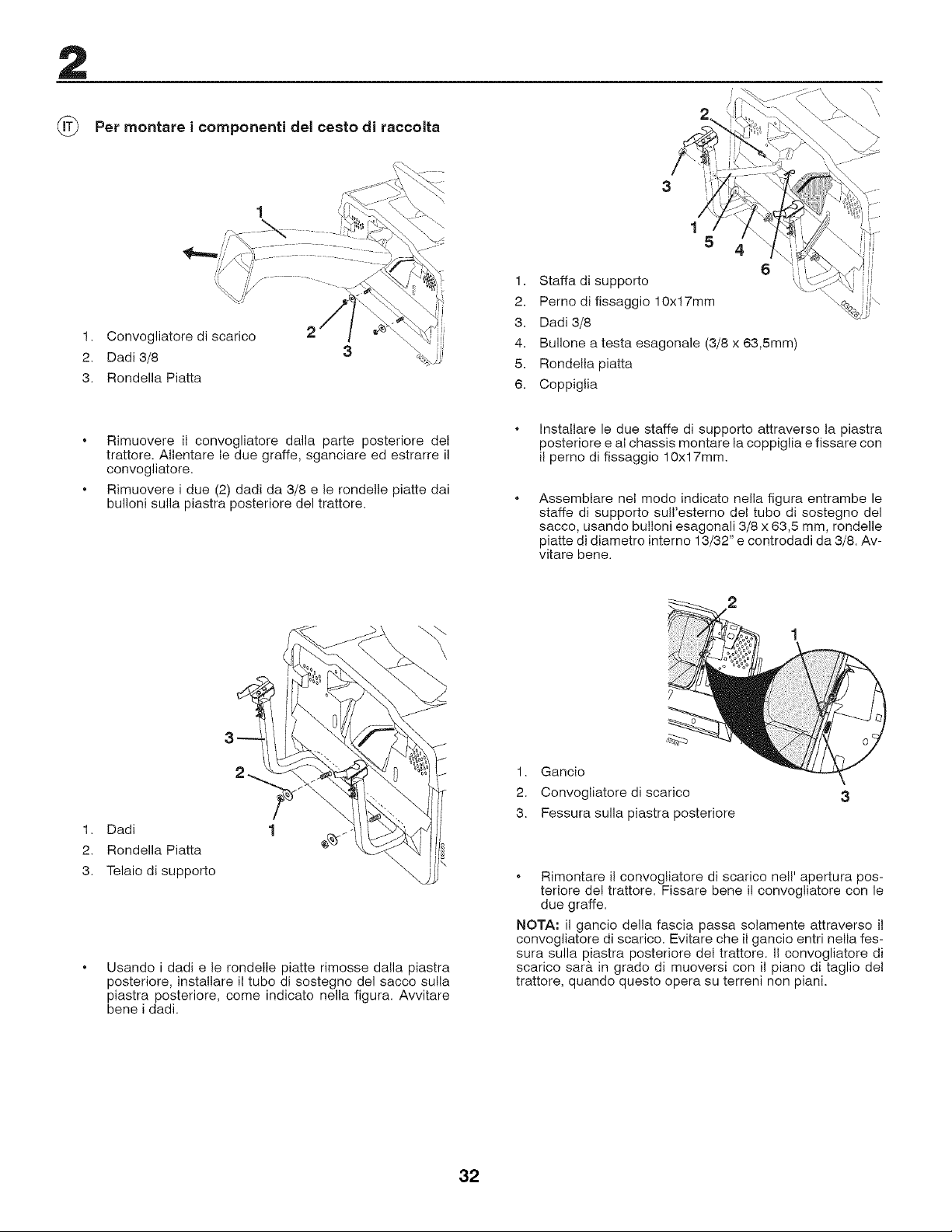 2

IT Per montare i componenti del cesto di raccolta

1

2

3

1. Convogliatore di scarico
2. Dadi 3/8
3. Rondella Piatta

• Rimuovere il convogliatore dalla parte posteriore del trattore. Allentare le due graffe, sganciare ed estrarre il convogliatore.

• Rimuovere i due (2) dadi da 3/8 e le rondelle piatte dai bulloni sulla piastra posteriore del trattore.

3

2

1

1. Dadi
2. Rondella Piatta
3. Telaio di supporto

• Usando i dadi e le rondelle piatte rimosse dalla piastra posteriore, installare il tubo di sostegno del sacco sulla piastra posteriore, come indicato nella figura. Avvitare bene i dadi.

2

3

1

5

4

6

1. Staffa di supporto
2. Perno di fissaggio 10x17mm
3. Dadi 3/8
4. Bullone a testa esagonale (3/8 x 63,5mm)
5. Rondella piatta
6. Coppiglia

• Installare le due staffe di supporto attraverso la piastra posteriore e al chassis montare la coppiglia e fissare con il perno di fissaggio 10x17mm.

• Assemblare nel modo indicato nella figura entrambe le staffe di supporto sull'esterno del tubo di sostegno del sacco, usando bulloni esagonali 3/8 x 63,5 mm, rondelle piatte di diametro interno 13/32" e controdadi da 3/8. Avvitare bene.

2

1

3

1. Gancio
2. Convogliatore di scarico
3. Fessura sulla piastra posteriore

• Rimontare il convogliatore di scarico nell' apertura posteriore del trattore. Fissare bene il convogliatore con le due graffe.

NOTA: il gancio della fascia passa solamente attraverso il convogliatore di scarico. Evitare che il gancio entri nella fessura sulla piastra posteriore del trattore. Il convogliatore di scarico sarà in grado di muoversi con il piano di taglio del trattore, quando questo opera su terreni non piani.

32